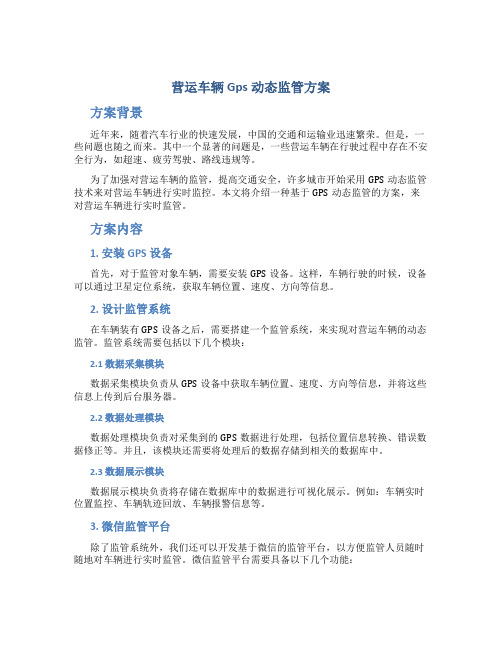 营运车辆 Gps 动态监管方案

方案背景

近年来，随着汽车行业的快速发展，中国的交通和运输业迅速繁荣。但是，一些问题也随之而来。其中一个显著的问题是，一些营运车辆在行驶过程中存在不安全行为，如超速、疲劳驾驶、路线违规等。

为了加强对营运车辆的监管，提高交通安全，许多城市开始采用 GPS 动态监管技术来对营运车辆进行实时监控。本文将介绍一种基于 GPS 动态监管的方案，来对营运车辆进行实时监管。

方案内容

1. 安装 GPS 设备

首先，对于监管对象车辆，需要安装 GPS 设备。这样，车辆行驶的时候，设备可以通过卫星定位系统，获取车辆位置、速度、方向等信息。

2. 设计监管系统

在车辆装有 GPS 设备之后，需要搭建一个监管系统，来实现对营运车辆的动态监管。监管系统需要包括以下几个模块：

2.1 数据采集模块

数据采集模块负责从 GPS 设备中获取车辆位置、速度、方向等信息，并将这些信息上传到后台服务器。

2.2 数据处理模块

数据处理模块负责对采集到的 GPS 数据进行处理，包括位置信息转换、错误数据修正等。并且，该模块还需要将处理后的数据存储到相关的数据库中。

2.3 数据展示模块

数据展示模块负责将存储在数据库中的数据进行可视化展示。例如：车辆实时位置监控、车辆轨迹回放、车辆报警信息等。

3. 微信监管平台

除了监管系统外，我们还可以开发基于微信的监管平台，以方便监管人员随时随地对车辆进行实时监管。微信监管平台需要具备以下几个功能：